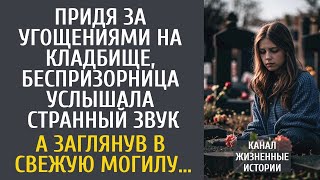 ПРИДЯ ЗА УГОЩЕНИЯМИ НА КЛАДБИЩЕ, БЕСПРИЗОРНИЦА УСЛЫШАЛА СТРАННЫЙ ЗВУК

А ЗАГЛЯНУВ В СВЕЖУЮ МОГИЛУ...

КАНАЛ ЖИЗНЕННЫЕ ИСТОРИИ